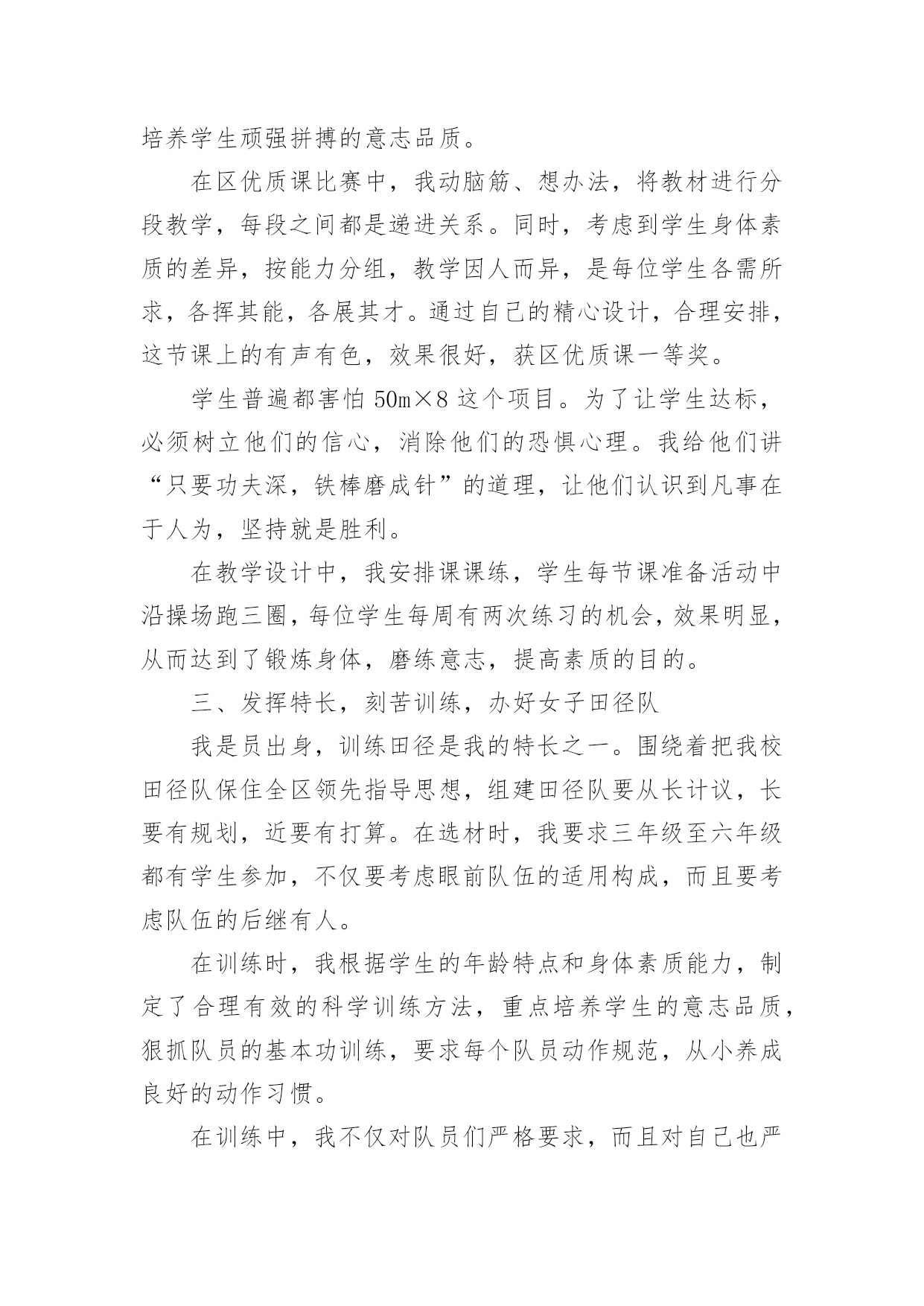 培养学生顽强拼搏的意志品质。

在区优质课比赛中，我动脑筋、想办法，将教材进行分段教学，每段之间都是递进关系。同时，考虑到学生身体素质的差异，按能力分组，教学因人而异，是每位学生各需所求，各挥其能，各展其才。通过自己的精心设计，合理安排，这节课上的有声有色，效果很好，获区优质课一等奖。

学生普遍都害怕 50m×8 这个项目。为了让学生达标，必须树立他们的信心，消除他们的恐惧心理。我给他们讲“只要功夫深，铁棒磨成针”的道理，让他们认识到凡事在于人为，坚持就是胜利。

在教学设计中，我安排课课练，学生每节课准备活动中沿操场跑三圈，每位学生每周有两次练习的机会，效果明显，从而达到了锻炼身体，磨练意志，提高素质的目的。

三、发挥特长，刻苦训练，办好女子田径队

我是员出身，训练田径是我的特长之一。围绕着把我校田径队保住全区领先指导思想，组建田径队要从长计议，长要有规划，近要有打算。在选材时，我要求三年级至六年级都有学生参加，不仅要考虑眼前队伍的适用构成，而且要考虑队伍的后继有人。

在训练时，我根据学生的年龄特点和身体素质能力，制定了合理有效的科学训练方法，重点培养学生的意志品质，狠抓队员的基本功训练，要求每个队员动作规范，从小养成良好的动作习惯。

在训练中，我不仅对队员们严格要求，而且对自己也严